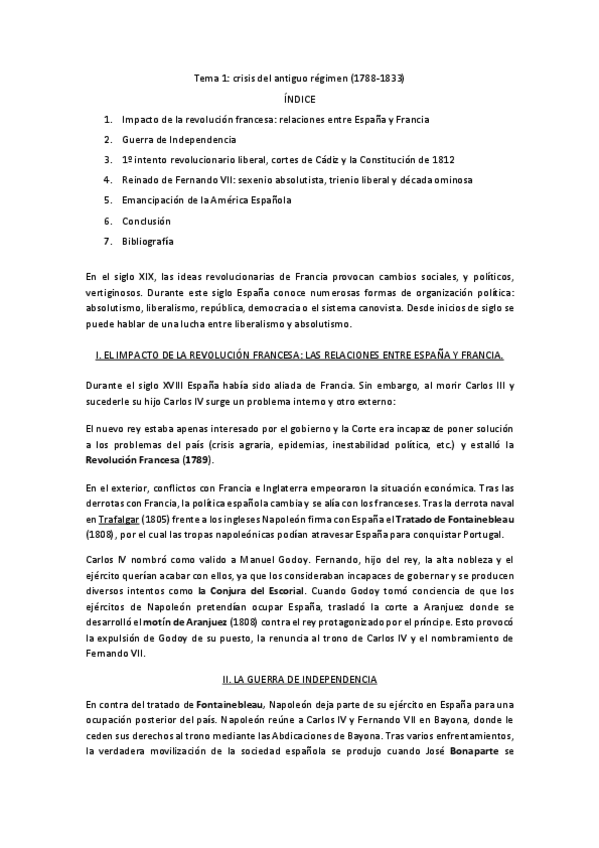 Tema 1: crisis del antiguo régimen (1788-1833)

ÍNDICE

1. Impacto de la revolución francesa: relaciones entre España y Francia
2. Guerra de Independencia
3. 1º intento revolucionario liberal, cortes de Cádiz y la Constitución de 1812
4. Reinado de Fernando VII: sexenio absolutista, trienio liberal y década ominosa
5. Emancipación de la América Española
6. Conclusión
7. Bibliografía

En el siglo XIX, las ideas revolucionarias de Francia provocan cambios sociales, y políticos, vertiginosos. Durante este siglo España conoce numerosas formas de organización política: absolutismo, liberalismo, república, democracia o el sistema canovista. Desde inicios de siglo se puede hablar de una lucha entre liberalismo y absolutismo.

I. EL IMPACTO DE LA REVOLUCIÓN FRANCESA: LAS RELACIONES ENTRE ESPAÑA Y FRANCIA.

Durante el siglo XVIII España había sido aliada de Francia. Sin embargo, al morir Carlos III y sucederle su hijo Carlos IV surge un problema interno y otro externo:

El nuevo rey estaba apenas interesado por el gobierno y la Corte era incapaz de poner solución a los problemas del país (crisis agraria, epidemias, inestabilidad política, etc.) y estalló la Revolución Francesa (1789).

En el exterior, conflictos con Francia e Inglaterra empeoraron la situación económica. Tras las derrotas con Francia, la política española cambia y se alía con los franceses. Tras la derrota naval en Trafalgar (1805) frente a los ingleses Napoleón firma con España el Tratado de Fontainebleau (1808), por el cual las tropas napoleónicas podían atravesar España para conquistar Portugal.

Carlos IV nombró como valido a Manuel Godoy. Fernando, hijo del rey, la alta nobleza y el ejército querían acabar con ellos, ya que los consideraban incapaces de gobernar y se producen diversos intentos como la Conjura del Escorial. Cuando Godoy tomó conciencia de que los ejércitos de Napoleón pretendían ocupar España, trasladó la corte a Aranjuez donde se desarrolló el motín de Aranjuez (1808) contra el rey protagonizado por el príncipe. Esto provocó la expulsión de Godoy de su puesto, la renuncia al trono de Carlos IV y el nombramiento de Fernando VII.

II. LA GUERRA DE INDEPENDENCIA

En contra del tratado de Fontainebleau, Napoleón deja parte de su ejército en España para una ocupación posterior del país. Napoleón reúne a Carlos IV y Fernando VII en Bayona, donde le ceden sus derechos al trono mediante las Abdicaciones de Bayona. Tras varios enfrentamientos, la verdadera movilización de la sociedad española se produjo cuando José Bonaparte se